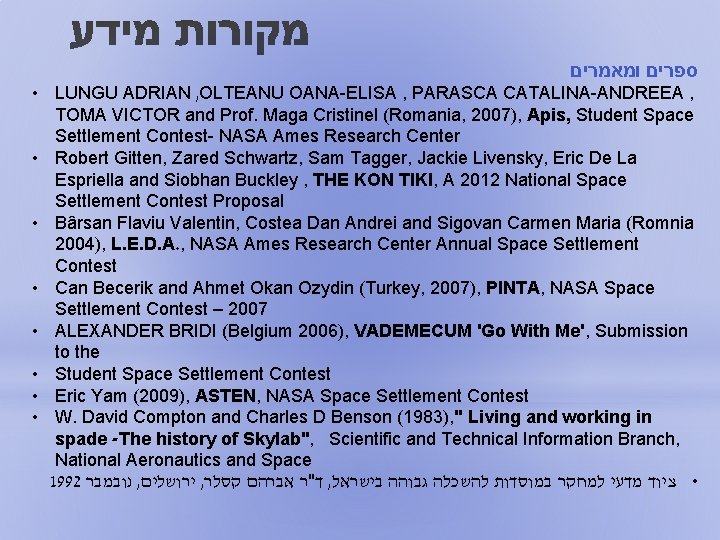 מקורות מידע

ספרים ומאמרים

• LUNGU ADRIAN ,OLTEANU OANA-ELISA , PARASCA CATALINA-ANDREEA , TOMA VICTOR and Prof. Maga Cristinel (Romania, 2007), Apis, Student Space Settlement Contest- NASA Ames Research Center
• Robert Gitten, Zared Schwartz, Sam Tagger, Jackie Livensky, Eric De La Espriella and Siobhan Buckley , THE KON TIKI, A 2012 National Space Settlement Contest Proposal
• Bârsan Flaviu Valentin, Costea Dan Andrei and Sigovan Carmen Maria (Romnia 2004), L.E.D.A., NASA Ames Research Center Annual Space Settlement Contest
• Can Becerik and Ahmet Okan Ozydin (Turkey, 2007), PINTA, NASA Space Settlement Contest – 2007
• ALEXANDER BRIDI (Belgium 2006), VADEMECUM 'Go With Me', Submission to the
• Student Space Settlement Contest
• Eric Yam (2009), ASTEN, NASA Space Settlement Contest
• W. David Compton and Charles D Benson (1983)," Living and working in spade -The history of Skylab", Scientific and Technical Information Branch, National Aeronautics and Space
• ציוד מדעי למחקר במוסדות להשכלה גבוהה בישראל, ד"ר אברהם קסלר, ירושלים, נובמבר 1992